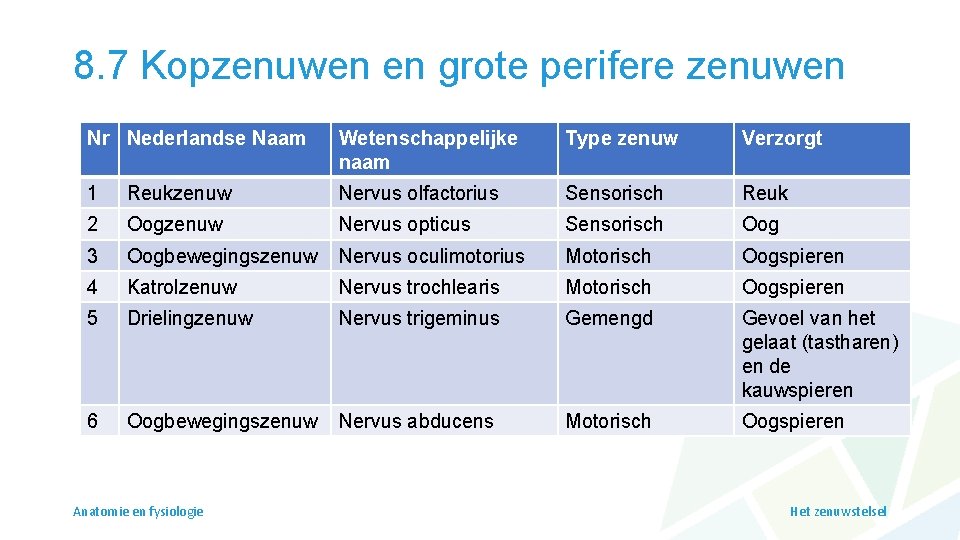 8.7 Kopzenuwen en grote perifere zenuwen

| Nr | Nederlandse Naam | Wetenschappelijke naam | Type zenuw | Verzorgt |
|---|---|---|---|---|
| 1 | Reukzenuw | Nervus olfactorius | Sensorisch | Reuk |
| 2 | Oogzenuw | Nervus opticus | Sensorisch | Oog |
| 3 | Oogbewegingszenuw | Nervus oculimotorius | Motorisch | Oogspieren |
| 4 | Katrolzenuw | Nervus trochlearis | Motorisch | Oogspieren |
| 5 | Drielingzenuw | Nervus trigeminus | Gemengd | Gevoel van het gelaat (tastharen) en de kauwspieren |
| 6 | Oogbewegingszenuw | Nervus abducens | Motorisch | Oogspieren |

Anatomie en fysiologie

Het zenuwstelsel